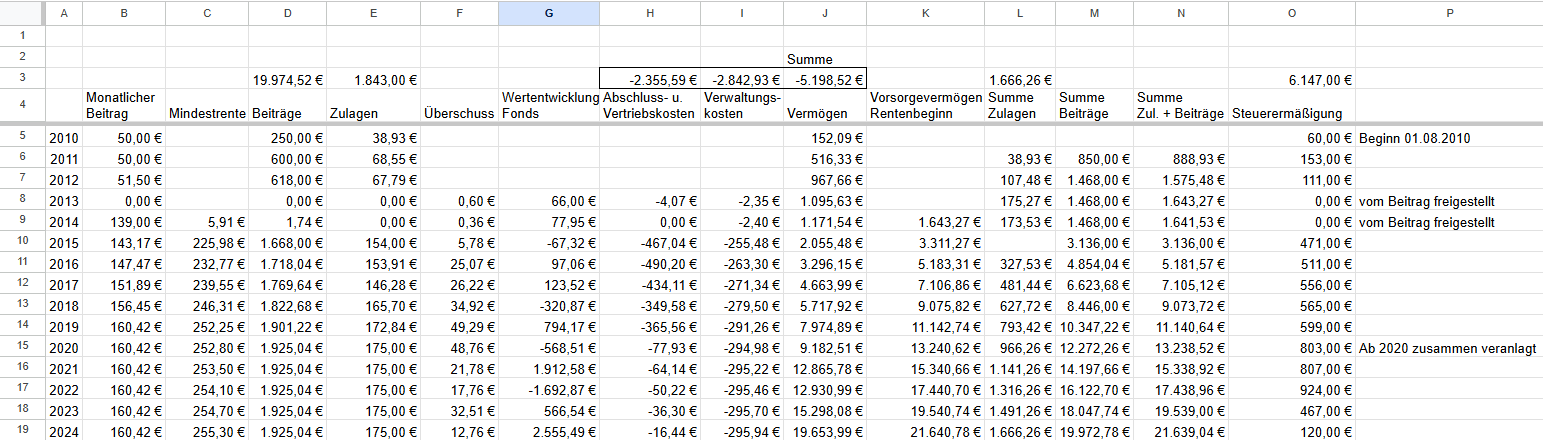 | | A | B | C | D | E | F | G | H | I | J | K | L | M | N | O | P |
|---|---|---|---|---|---|---|---|---|---|---|---|---|---|---|---|---|
| 1 | | | | | | | | | | | | | | | | |
| 2 | | | | | | | | | | Summe | | | | | | |
| 3 | | | | 19.974,52 € | 1.843,00 € | | | -2.355,59 € | -2.842,93 € | -5.198,52 € | | 1.666,26 € | | | 6.147,00 € | |
| 4 | | Monatlicher Beitrag | Mindestrente | Beiträge | Zulagen | Überschuss | Wertentwicklung Fonds | Abschluss- u. Vertriebskosten | Verwaltungskosten | Vermögen | Vorsorgevermögen Rentenbeginn | Summe Zulagen | Summe Beiträge | Summe Zul. + Beiträge | Steuerermäßigung | |
| 5 | 2010 | 50,00 € | | 250,00 € | 38,93 € | | | | | 152,09 € | | | | | 60,00 € | Beginn 01.08.2010 |
| 6 | 2011 | 50,00 € | | 600,00 € | 68,55 € | | | | | 516,33 € | | 38,93 € | 850,00 € | 888,93 € | 153,00 € | |
| 7 | 2012 | 51,50 € | | 618,00 € | 67,79 € | | | | | 967,66 € | | 107,48 € | 1.468,00 € | 1.575,48 € | 111,00 € | |
| 8 | 2013 | 0,00 € | | 0,00 € | 0,00 € | 0,60 € | 66,00 € | -4,07 € | -2,35 € | 1.095,63 € | | 175,27 € | 1.468,00 € | 1.643,27 € | 0,00 € | vom Beitrag freigestellt |
| 9 | 2014 | 139,00 € | 5,91 € | 1,74 € | 0,00 € | 0,36 € | 77,95 € | 0,00 € | -2,40 € | 1.171,54 € | 1.643,27 € | 173,53 € | 1.468,00 € | 1.641,53 € | 0,00 € | vom Beitrag freigestellt |
| 10 | 2015 | 143,17 € | 225,98 € | 1.668,00 € | 154,00 € | 5,78 € | -67,32 € | -467,04 € | -255,48 € | 2.055,48 € | 3.311,27 € | | 3.136,00 € | 3.136,00 € | 471,00 € | |
| 11 | 2016 | 147,47 € | 232,77 € | 1.718,04 € | 153,91 € | 25,07 € | 97,06 € | -490,20 € | -263,30 € | 3.296,15 € | 5.183,31 € | 327,53 € | 4.854,04 € | 5.181,57 € | 511,00 € | |
| 12 | 2017 | 151,89 € | 239,55 € | 1.769,64 € | 146,28 € | 26,22 € | 123,52 € | -434,11 € | -271,34 € | 4.663,99 € | 7.106,86 € | 481,44 € | 6.623,68 € | 7.105,12 € | 556,00 € | |
| 13 | 2018 | 156,45 € | 246,31 € | 1.822,68 € | 165,70 € | 34,92 € | -320,87 € | -349,58 € | -279,50 € | 5.717,92 € | 9.075,82 € | 627,72 € | 8.446,00 € | 9.073,72 € | 565,00 € | |
| 14 | 2019 | 160,42 € | 252,25 € | 1.901,22 € | 172,84 € | 49,29 € | 794,17 € | -365,56 € | -291,26 € | 7.974,89 € | 11.142,74 € | 793,42 € | 10.347,22 € | 11.140,64 € | 599,00 € | |
| 15 | 2020 | 160,42 € | 252,80 € | 1.925,04 € | 175,00 € | 48,76 € | -568,51 € | -77,93 € | -294,98 € | 9.182,51 € | 13.240,62 € | 966,26 € | 12.272,26 € | 13.238,52 € | 803,00 € | Ab 2020 zusammen veranlagt |
| 16 | 2021 | 160,42 € | 253,50 € | 1.925,04 € | 175,00 € | 21,78 € | 1.912,58 € | -64,14 € | -295,22 € | 12.865,78 € | 15.340,66 € | 1.141,26 € | 14.197,66 € | 15.338,92 € | 807,00 € | |
| 17 | 2022 | 160,42 € | 254,10 € | 1.925,04 € | 175,00 € | 17,76 € | -1.692,87 € | -50,22 € | -295,46 € | 12.930,99 € | 17.440,70 € | 1.316,26 € | 16.122,70 € | 17.438,96 € | 924,00 € | |
| 18 | 2023 | 160,42 € | 254,70 € | 1.925,04 € | 175,00 € | 32,51 € | 566,54 € | -36,30 € | -295,70 € | 15.298,08 € | 19.540,74 € | 1.491,26 € | 18.047,74 € | 19.539,00 € | 467,00 € | |
| 19 | 2024 | 160,42 € | 255,30 € | 1.925,04 € | 175,00 € | 12,76 € | 2.555,49 € | -16,44 € | -295,94 € | 19.653,99 € | 21.640,78 € | 1.666,26 € | 19.972,78 € | 21.639,04 € | 120,00 € | |